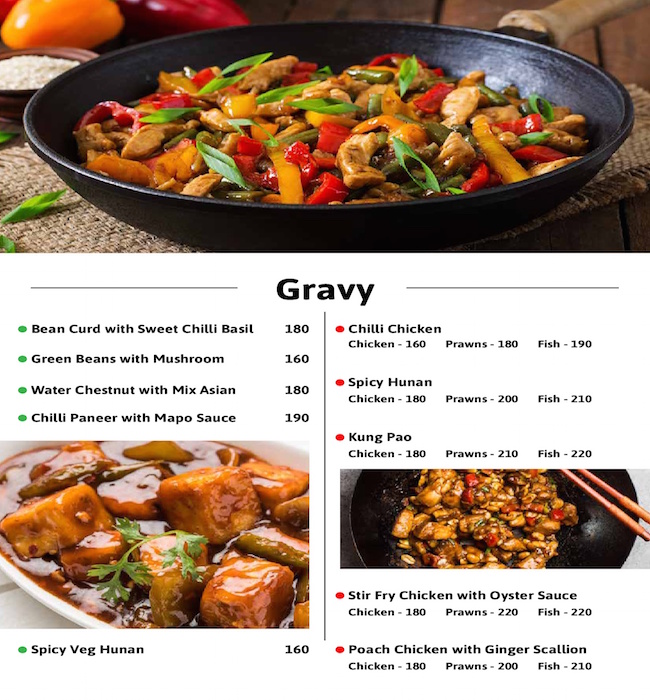 Gravy

• Bean Curd with Sweet Chilli Basil 180

• Green Beans with Mushroom 160

• Water Chestnut with Mix Asian 180

• Chilli Paneer with Mapo Sauce 190

• Spicy Veg Hunan 160

• Chilli Chicken
Chicken - 160 Prawns - 180 Fish - 190

• Spicy Hunan
Chicken - 180 Prawns - 200 Fish - 210

• Kung Pao
Chicken - 180 Prawns - 210 Fish - 220

• Stir Fry Chicken with Oyster Sauce
Chicken - 180 Prawns - 220 Fish - 220

• Poach Chicken with Ginger Scallion
Chicken - 180 Prawns - 200 Fish - 210